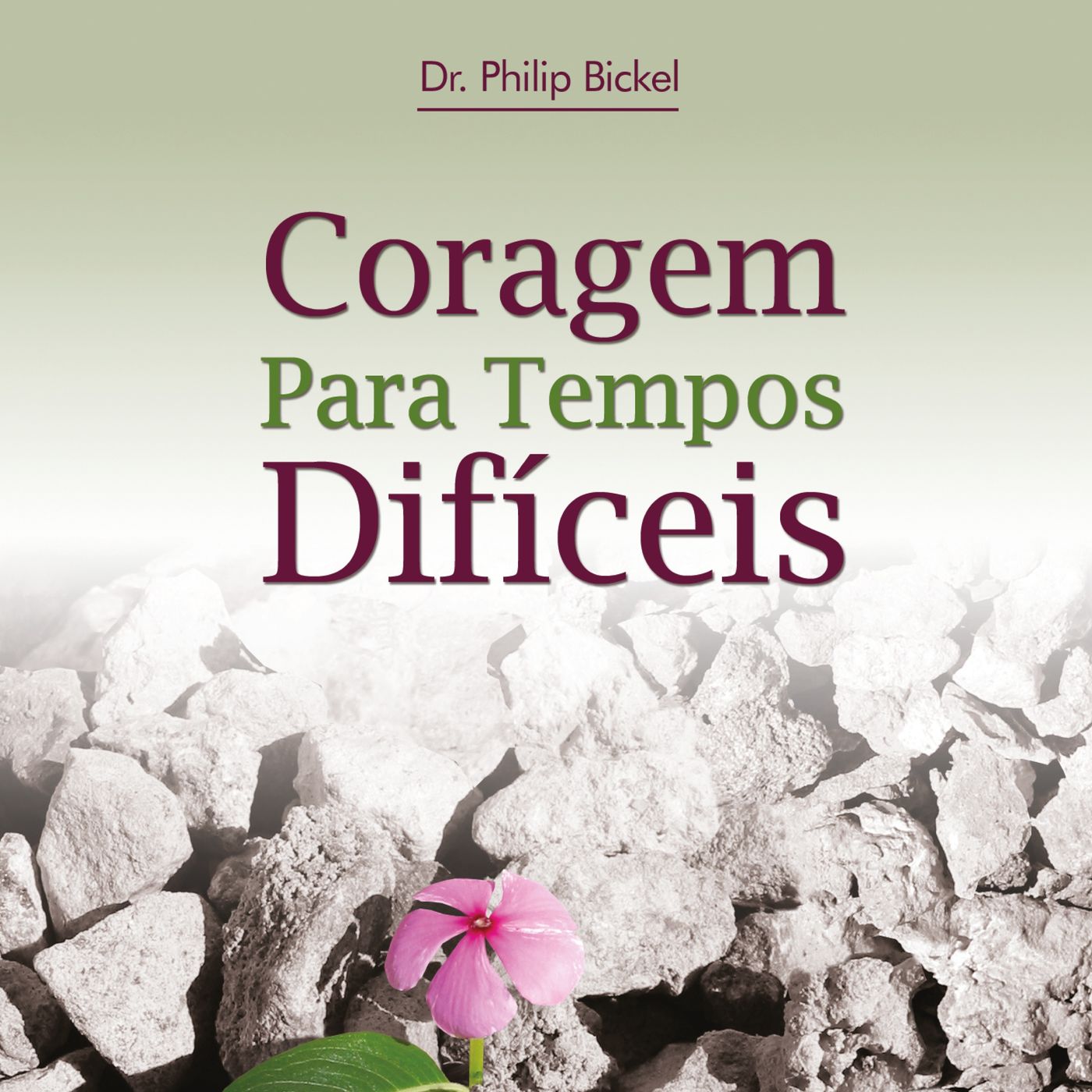 Dr. Philip Bickel

Coragem
Para Tempos
Difíceis